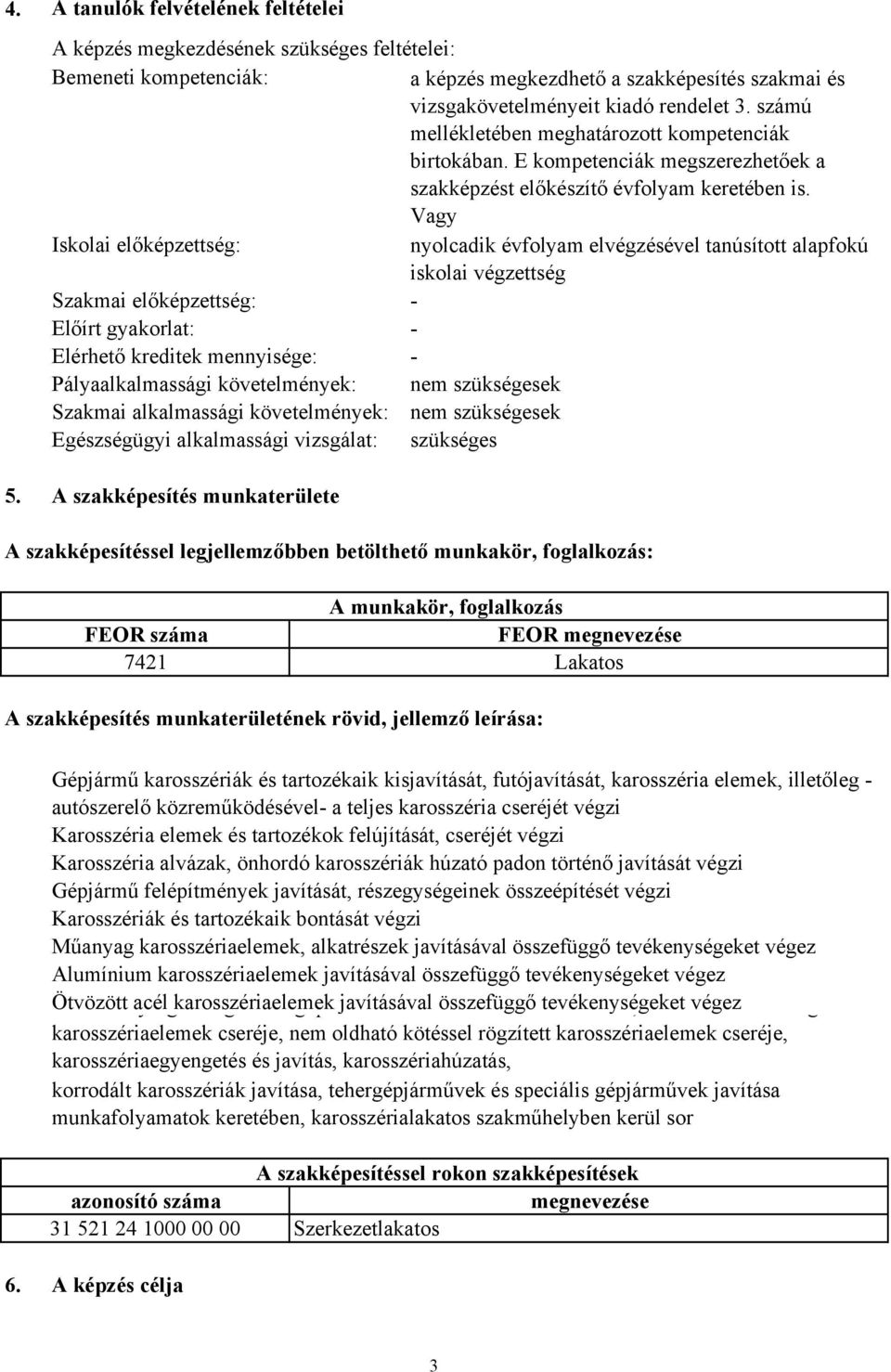 4. A tanulók felvételének feltételei

A képzés megkezdésének szükséges feltételei:

Bemeneti kompetenciák: a képzés megkezdhető a szakképesítés szakmai és vizsgakövetelményeit kiadó rendelet 3. számú mellékletében meghatározott kompetenciák birtokában. E kompetenciák megszerezhetőek a szakképzést előkészítő évfolyam keretében is.

Vagy

Iskolai előképzettség: nyolcadik évfolyam elvégzésével tanúsított alapfokú iskolai végzettség

Szakmai előképzettség: -

Előírt gyakorlat: -

Elérhető kreditek mennyisége: -

Pályaalkalmassági követelmények: nem szükségesek

Szakmai alkalmassági követelmények: nem szükségesek

Egészségügyi alkalmassági vizsgálat: szükséges

5. A szakképesítés munkaterülete

A szakképesítéssel legjellemzőbben betölthető munkakör, foglalkozás:

| A munkakör, foglalkozás | |
|---|---|
| FEOR száma | FEOR megnevezése |
| 7421 | Lakatos |

A szakképesítés munkaterületének rövid, jellemző leírása:

Gépjármű karosszériák és tartozékaik kisjavítását, futójavítását, karosszéria elemek, illetőleg - autószerelő közreműködésével- a teljes karosszéria cseréjét végzi
Karosszéria elemek és tartozékok felújítását, cseréjét végzi
Karosszéria alvázak, önhordó karosszériák húzató padon történő javítását végzi
Gépjármű felépítmények javítását, részegységeinek összeépítését végzi
Karosszériák és tartozékaik bontását végzi
Műanyag karosszériaelemek, alkatrészek javításával összefüggő tevékenységeket végez
Alumínium karosszériaelemek javításával összefüggő tevékenységeket végez
Ötvözött acél karosszériaelemek javításával összefüggő tevékenységeket végez
karosszériaelemek cseréje, nem oldható kötéssel rögzített karosszériaelemek cseréje, karosszériaegyengetés és javítás, karosszériahúzatás,
korrodált karosszériák javítása, tehergépjárművek és speciális gépjárművek javítása munkafolyamatok keretében, karosszérialakatos szakműhelyben kerül sor

| A szakképesítéssel rokon szakképesítések | |
|---|---|
| azonosító száma | megnevezése |
| 31 521 24 1000 00 00 | Szerkezetlakatos |

6. A képzés célja

3